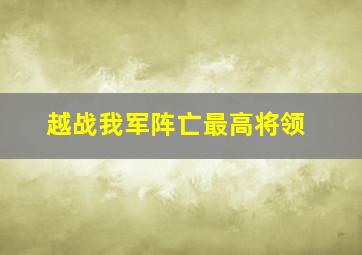 越战我军阵亡最高将领